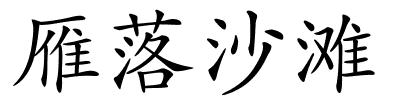 雁落沙滩